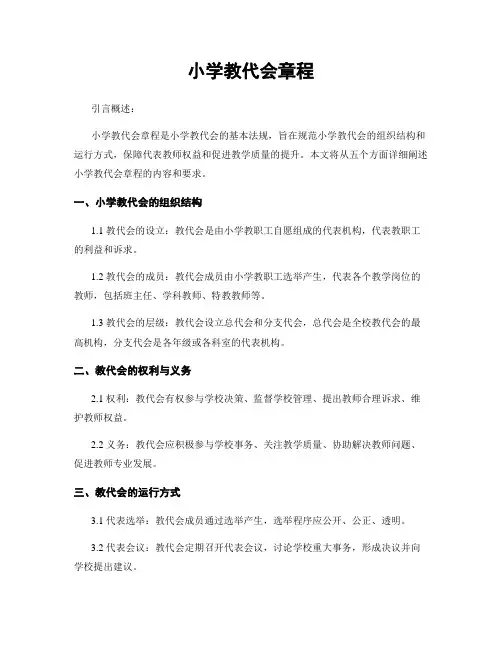 小学教代会章程

引言概述：

小学教代会章程是小学教代会的基本法规，旨在规范小学教代会的组织结构和运行方式，保障代表教师权益和促进教学质量的提升。本文将从五个方面详细阐述小学教代会章程的内容和要求。

一、小学教代会的组织结构

1.1 教代会的设立：教代会是由小学教职工自愿组成的代表机构，代表教职工的利益和诉求。

1.2 教代会的成员：教代会成员由小学教职工选举产生，代表各个教学岗位的教师，包括班主任、学科教师、特教教师等。

1.3 教代会的层级：教代会设立总代会和分支代会，总代会是全校教代会的最高机构，分支代会是各年级或各科室的代表机构。

二、教代会的权利与义务

2.1 权利：教代会有权参与学校决策、监督学校管理、提出教师合理诉求、维护教师权益。

2.2 义务：教代会应积极参与学校事务、关注教学质量、协助解决教师问题、促进教师专业发展。

三、教代会的运行方式

3.1 代表选举：教代会成员通过选举产生，选举程序应公开、公正、透明。

3.2 代表会议：教代会定期召开代表会议，讨论学校重大事务，形成决议并向学校提出建议。